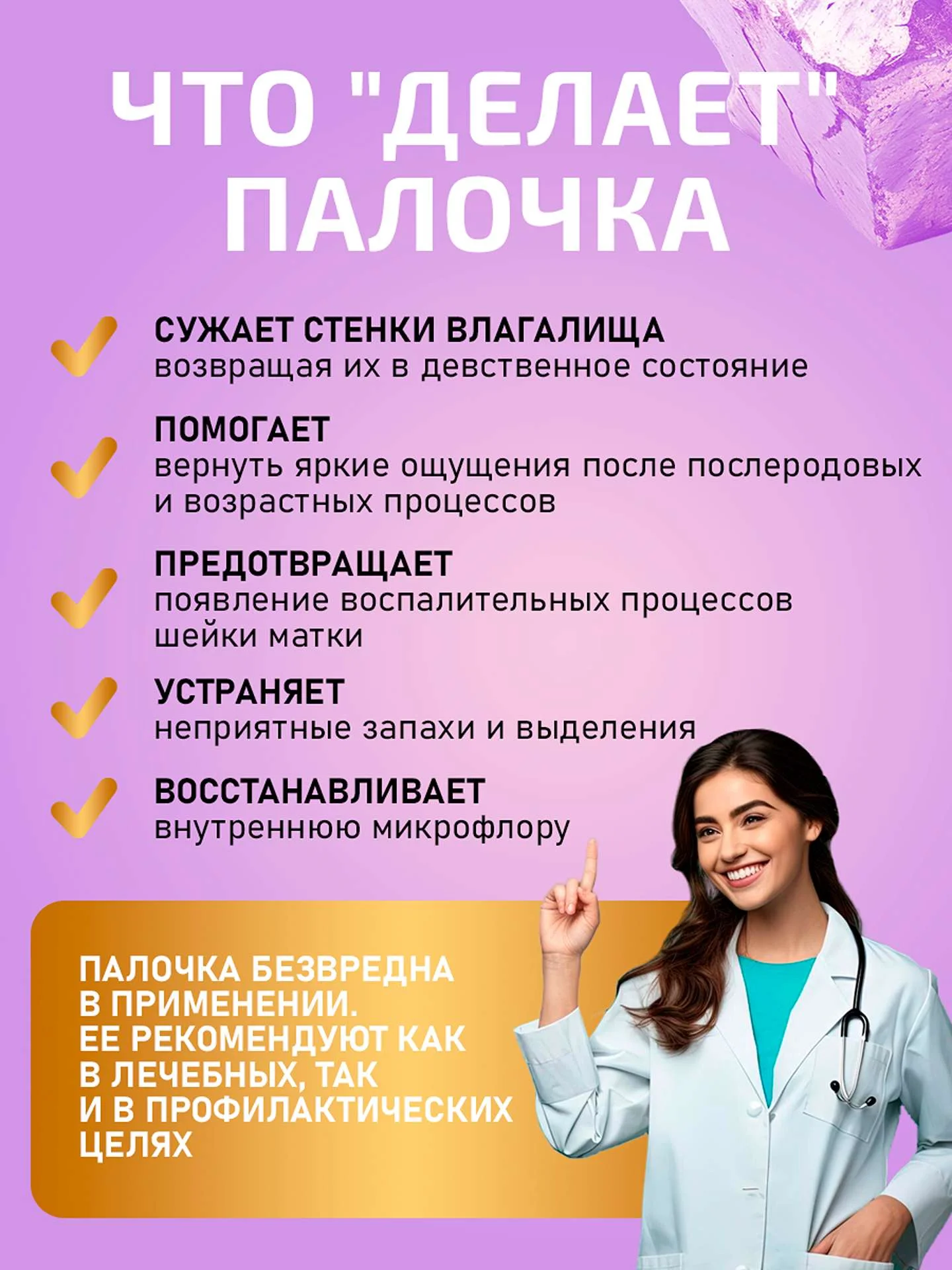 ЧТО "ДЕЛАЕТ" ПАЛОЧКА

СУЖАЕТ СТЕНКИ ВЛАГАЛИЩА
возвращая их в девственное состояние

ПОМОГАЕТ
вернуть яркие ощущения после послеродовых и возрастных процессов

ПРЕДОТВРАЩАЕТ
появление воспалительных процессов шейки матки

УСТРАНЯЕТ
неприятные запахи и выделения

ВОССТАНАВЛИВАЕТ
внутреннюю микрофлору

ПАЛОЧКА БЕЗВРЕДНА В ПРИМЕНЕНИИ. ЕЕ РЕКОМЕНДУЮТ КАК В ЛЕЧЕБНЫХ, ТАК И В ПРОФИЛАКТИЧЕСКИХ ЦЕЛЯХ